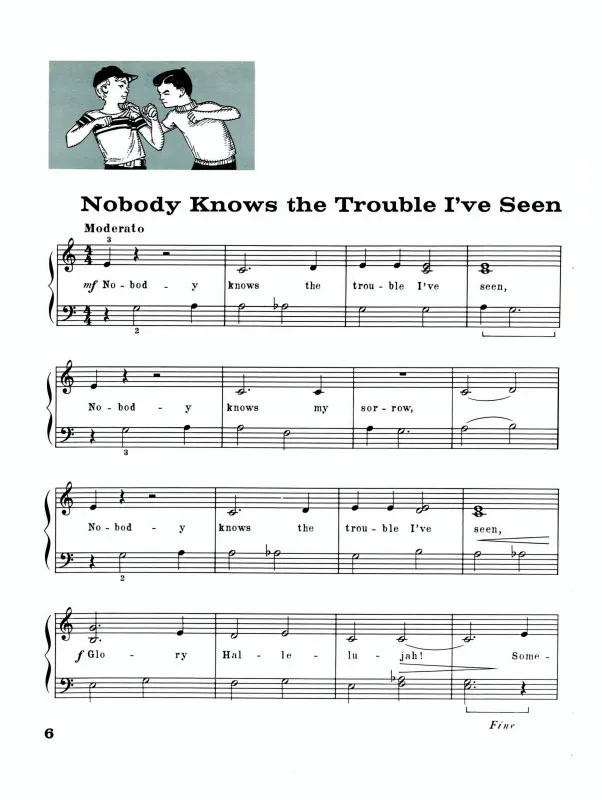 Nobody Knows the Trouble I've Seen

Moderato

3

mf No - bod - y knows the trou - ble I've seen,

2

No - bod - y knows my sor - row,

3

No - bod - y knows the trou - ble I've seen,

2

f Glo - ry Hal - le - lu - jah! Some -

Fine

6